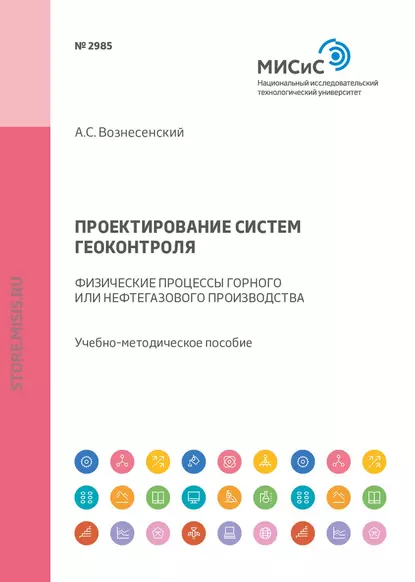 № 2985

МИСиС
Национальный исследовательский технологический университет

А.С. Вознесенский

ПРОЕКТИРОВАНИЕ СИСТЕМ ГЕОКОНТРОЛЯ

ФИЗИЧЕСКИЕ ПРОЦЕССЫ ГОРНОГО ИЛИ НЕФТЕГАЗОВОГО ПРОИЗВОДСТВА

Учебно-методическое пособие

STORE.MISIS.RU